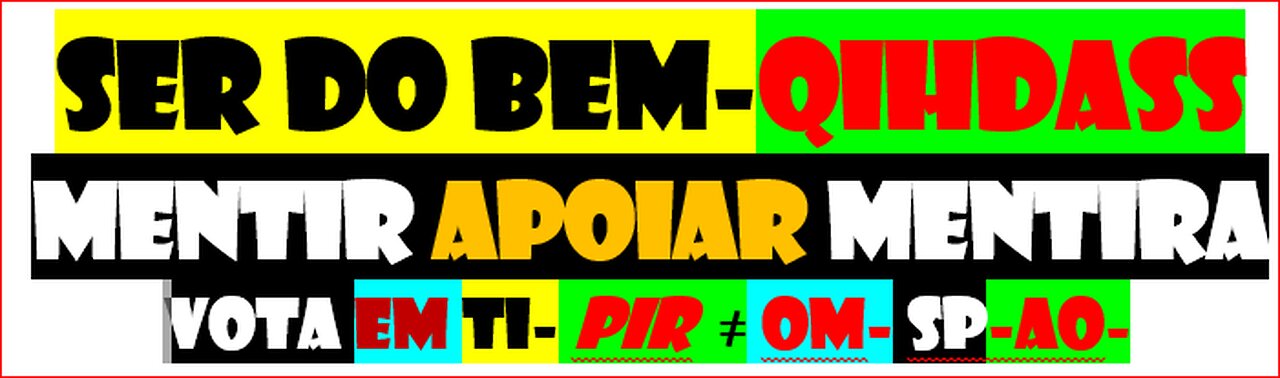 SER DO BEM-QIHDASS
MENTIR APOIAR MENTIRA
VOTA EM TI- PIR ≠ OM- SP-AO-